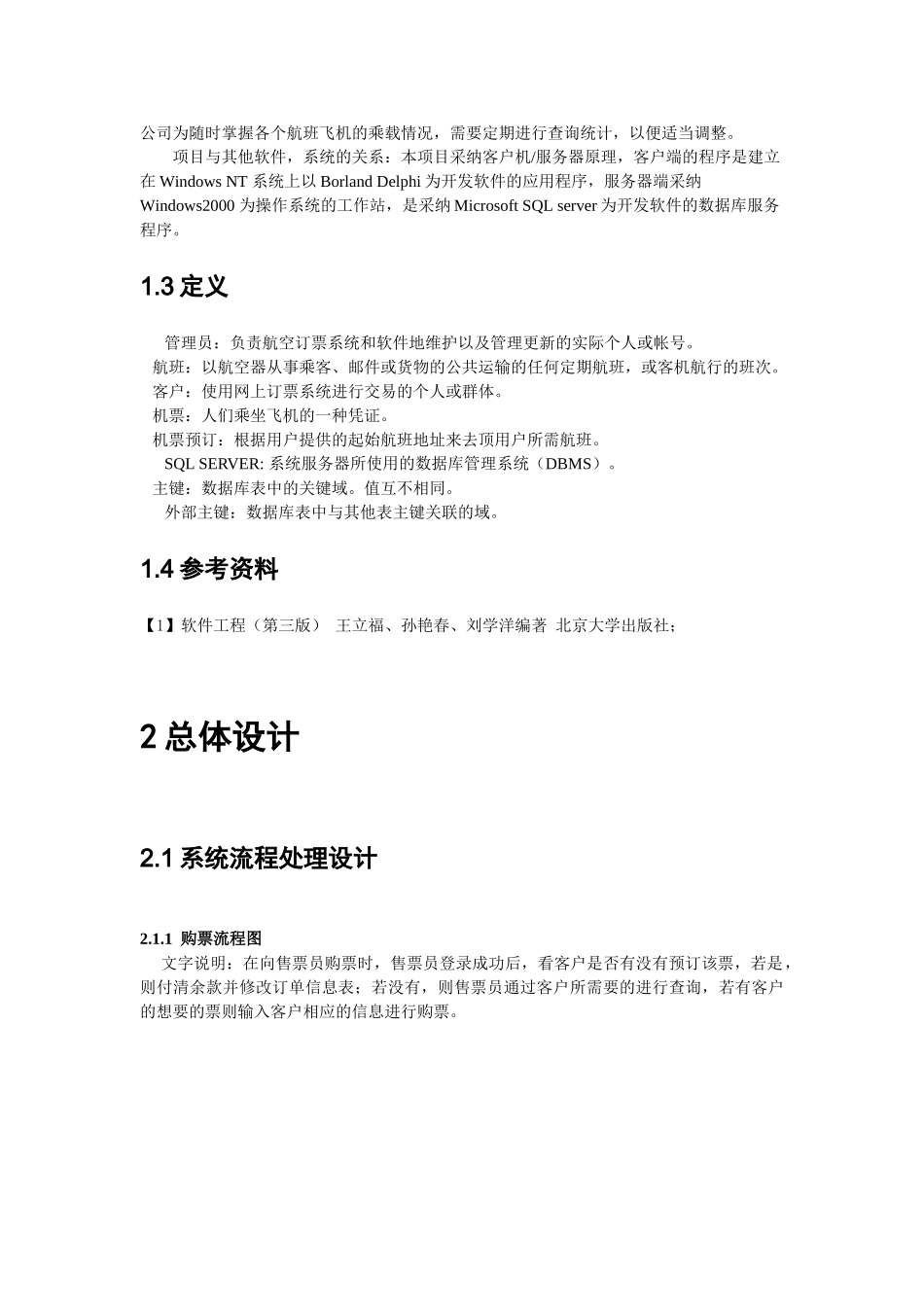 公司为随时掌握各个航班飞机的乘载情况，需要定期进行查询统计，以便适当调整。

项目与其他软件，系统的关系：本项目采纳客户机/服务器原理，客户端的程序是建立在 Windows NT 系统上以 Borland Delphi 为开发软件的应用程序，服务器端采纳 Windows2000 为操作系统的工作站，是采纳 Microsoft SQL server 为开发软件的数据库服务程序。

1.3 定义

管理员：负责航空订票系统和软件地维护以及管理更新的实际个人或帐号。
航班：以航空器从事乘客、邮件或货物的公共运输的任何定期航班，或客机航行的班次。
客户：使用网上订票系统进行交易的个人或群体。
机票：人们乘坐飞机的一种凭证。
机票预订：根据用户提供的起始航班地址来去顶用户所需航班。
SQL SERVER: 系统服务器所使用的数据库管理系统（DBMS）。
主键：数据库表中的关键域。值互不相同。
外部主键：数据库表中与其他表主键关联的域。

1.4 参考资料

【1】软件工程（第三版） 王立福、孙艳春、刘学洋编著 北京大学出版社；

2 总体设计

2.1 系统流程处理设计

2.1.1 购票流程图

文字说明：在向售票员购票时，售票员登录成功后，看客户是否有没有预订该票，若是，则付清余款并修改订单信息表；若没有，则售票员通过客户所需要的进行查询，若有客户的想要的票则输入客户相应的信息进行购票。